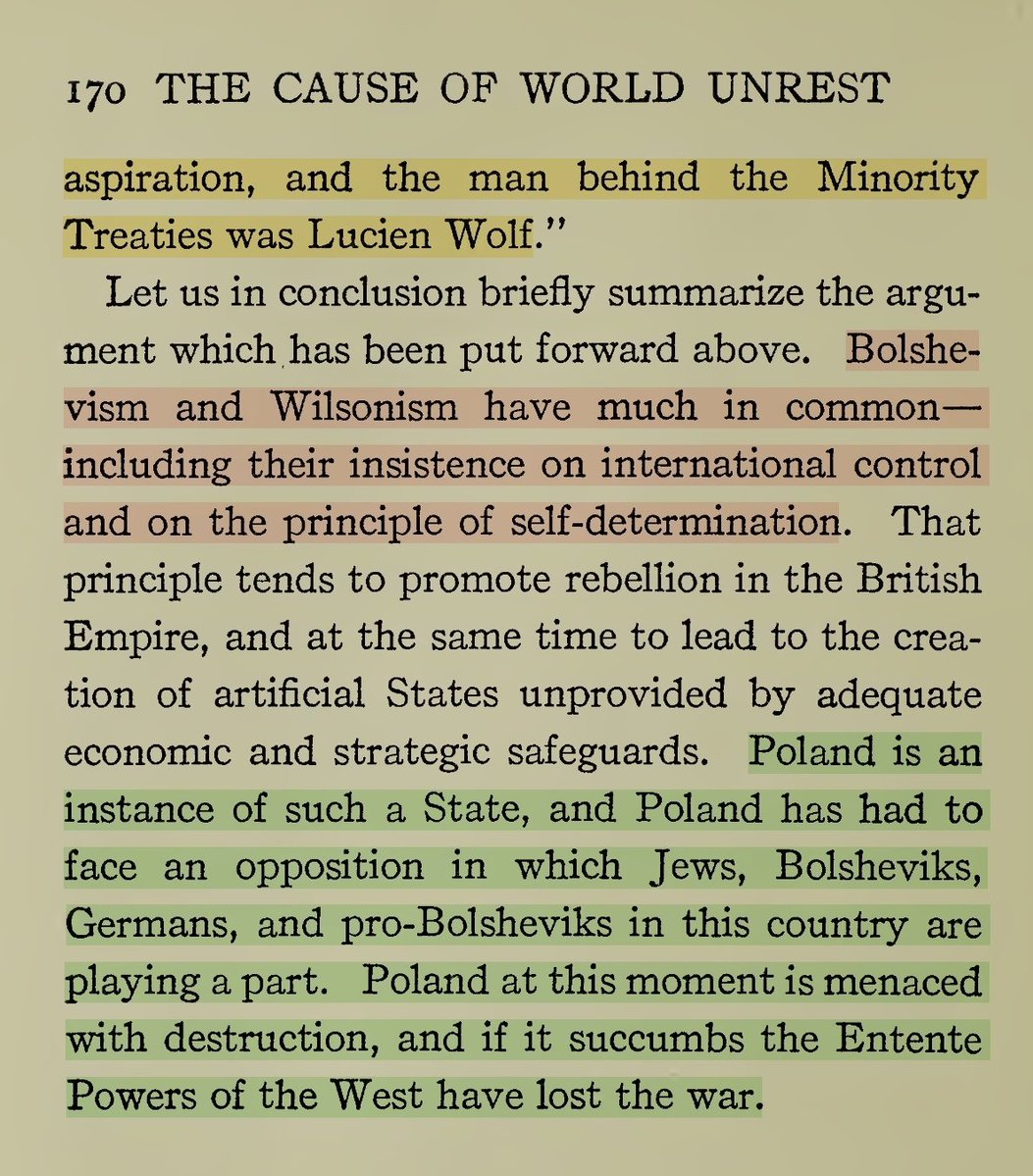 170 THE CAUSE OF WORLD UNREST

aspiration, and the man behind the Minority Treaties was Lucien Wolf."

Let us in conclusion briefly summarize the argument which has been put forward above. Bolshevism and Wilsonism have much in common—including their insistence on international control and on the principle of self-determination. That principle tends to promote rebellion in the British Empire, and at the same time to lead to the creation of artificial States unprovided by adequate economic and strategic safeguards. Poland is an instance of such a State, and Poland has had to face an opposition in which Jews, Bolsheviks, Germans, and pro-Bolsheviks in this country are playing a part. Poland at this moment is menaced with destruction, and if it succumbs the Entente Powers of the West have lost the war.